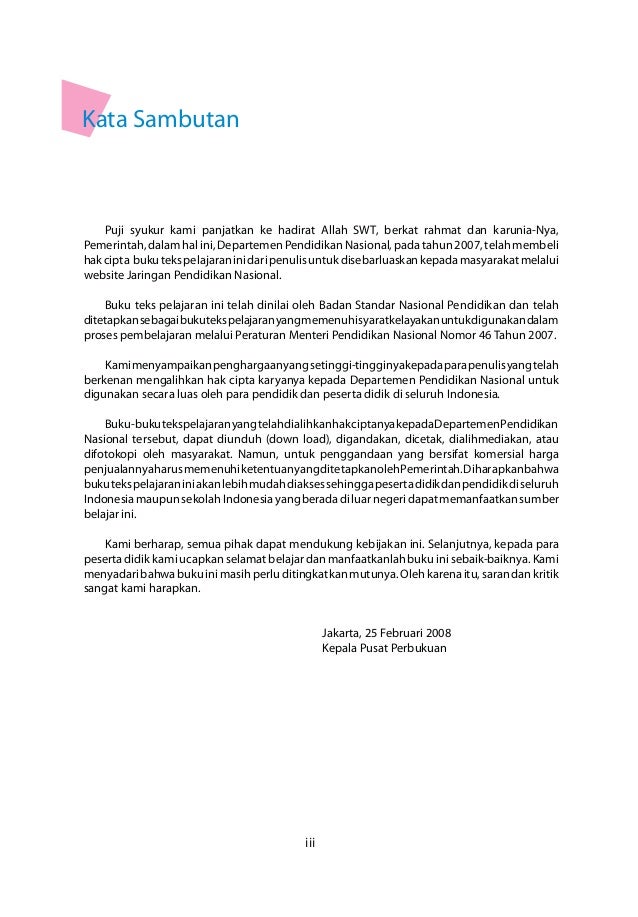 Kata Sambutan

Puji syukur kami panjatkan ke hadirat Allah SWT, berkat rahmat dan karunia-Nya, Pemerintah, dalam hal ini, Departemen Pendidikan Nasional, pada tahun 2007, telah membeli hak cipta buku teks pelajaran ini dari penulis untuk disebarluaskan kepada masyarakat melalui website Jaringan Pendidikan Nasional.

Buku teks pelajaran ini telah dinilai oleh Badan Standar Nasional Pendidikan dan telah ditetapkan sebagai buku teks pelajaran yang memenuhi syarat kelayakan untuk digunakan dalam proses pembelajaran melalui Peraturan Menteri Pendidikan Nasional Nomor 46 Tahun 2007.

Kami menyampaikan penghargaan yang setinggi-tingginya kepada para penulis yang telah berkenan mengalihkan hak cipta karyanya kepada Departemen Pendidikan Nasional untuk digunakan secara luas oleh para pendidik dan peserta didik di seluruh Indonesia.

Buku-buku teks pelajaran yang telah dialihkan hak ciptanya kepada Departemen Pendidikan Nasional tersebut, dapat diunduh (down load), digandakan, dicetak, dialihmediakan, atau difotokopi oleh masyarakat. Namun, untuk penggandaan yang bersifat komersial harga penjualannya harus memenuhi ketentuan yang ditetapkan oleh Pemerintah. Diharapkan bahwa buku teks pelajaran ini akan lebih mudah diakses sehingga peserta didik dan pendidik di seluruh Indonesia maupun sekolah Indonesia yang berada di luar negeri dapat memanfaatkan sumber belajar ini.

Kami berharap, semua pihak dapat mendukung kebijakan ini. Selanjutnya, kepada para peserta didik kami ucapkan selamat belajar dan manfaatkanlah buku ini sebaik-baiknya. Kami menyadari bahwa buku ini masih perlu ditingkatkan mutunya. Oleh karena itu, saran dan kritik sangat kami harapkan.

Jakarta, 25 Februari 2008
Kepala Pusat Perbukuan

iii